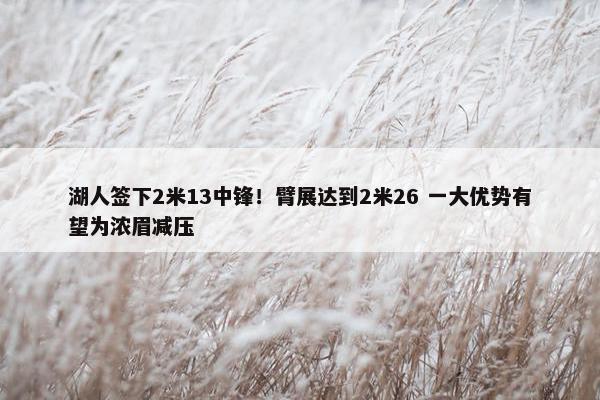 湖人签下2米13中锋！臂展达到2米26 一大优势有望为浓眉减压